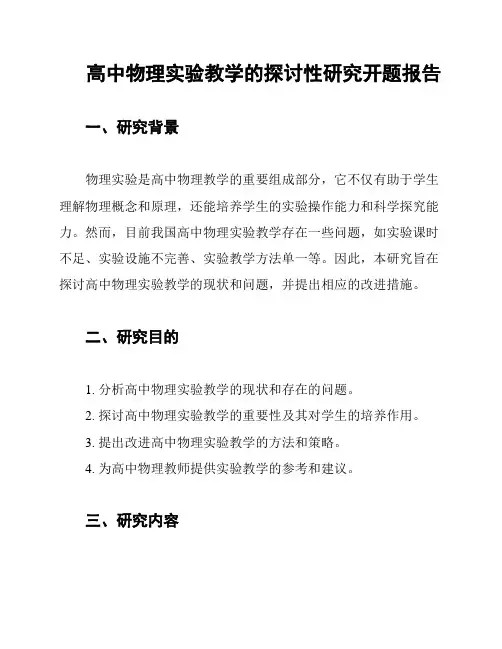 高中物理实验教学的探讨性研究开题报告

一、研究背景

物理实验是高中物理教学的重要组成部分，它不仅有助于学生理解物理概念和原理，还能培养学生的实验操作能力和科学探究能力。然而，目前我国高中物理实验教学存在一些问题，如实验课时不足、实验设施不完善、实验教学方法单一等。因此，本研究旨在探讨高中物理实验教学的现状和问题，并提出相应的改进措施。

二、研究目的

1. 分析高中物理实验教学的现状和存在的问题。
2. 探讨高中物理实验教学的重要性及其对学生的培养作用。
3. 提出改进高中物理实验教学的方法和策略。
4. 为高中物理教师提供实验教学的参考和建议。

三、研究内容